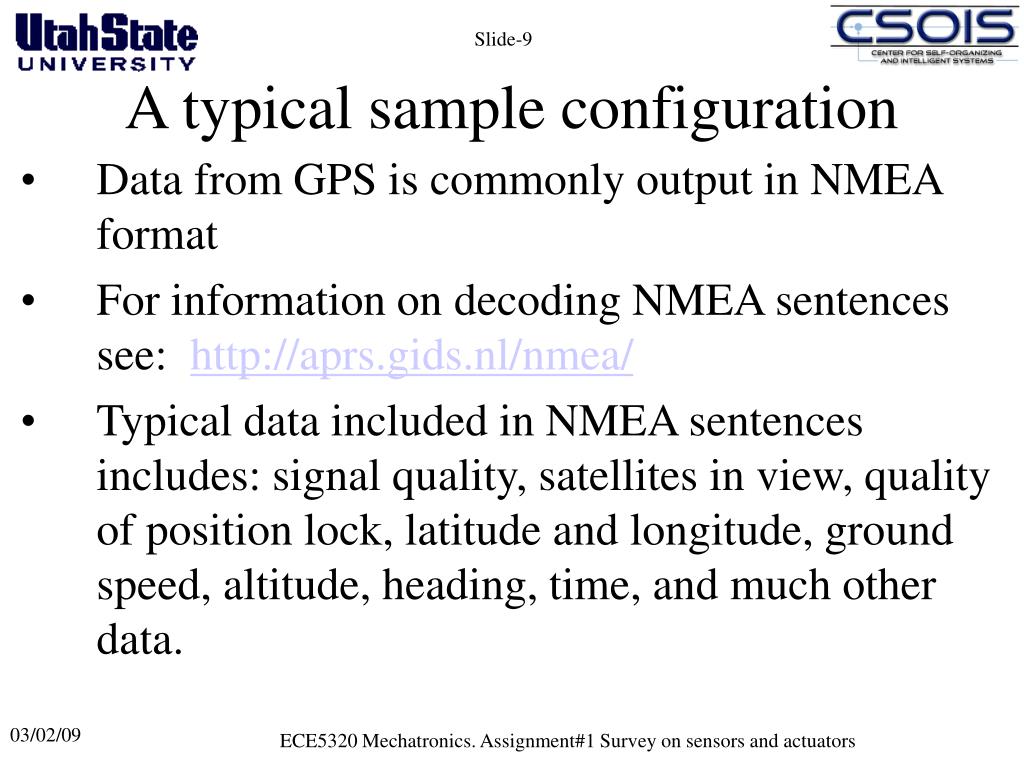 UtahState UNIVERSITY

Slide-9

CSOIS CENTER FOR SELF-ORGANIZING AND INTELLIGENT SYSTEMS

A typical sample configuration

• Data from GPS is commonly output in NMEA format

• For information on decoding NMEA sentences see: http://aprs.gids.nl/nmea/

• Typical data included in NMEA sentences includes: signal quality, satellites in view, quality of position lock, latitude and longitude, ground speed, altitude, heading, time, and much other data.

03/02/09

ECE5320 Mechatronics. Assignment#1 Survey on sensors and actuators